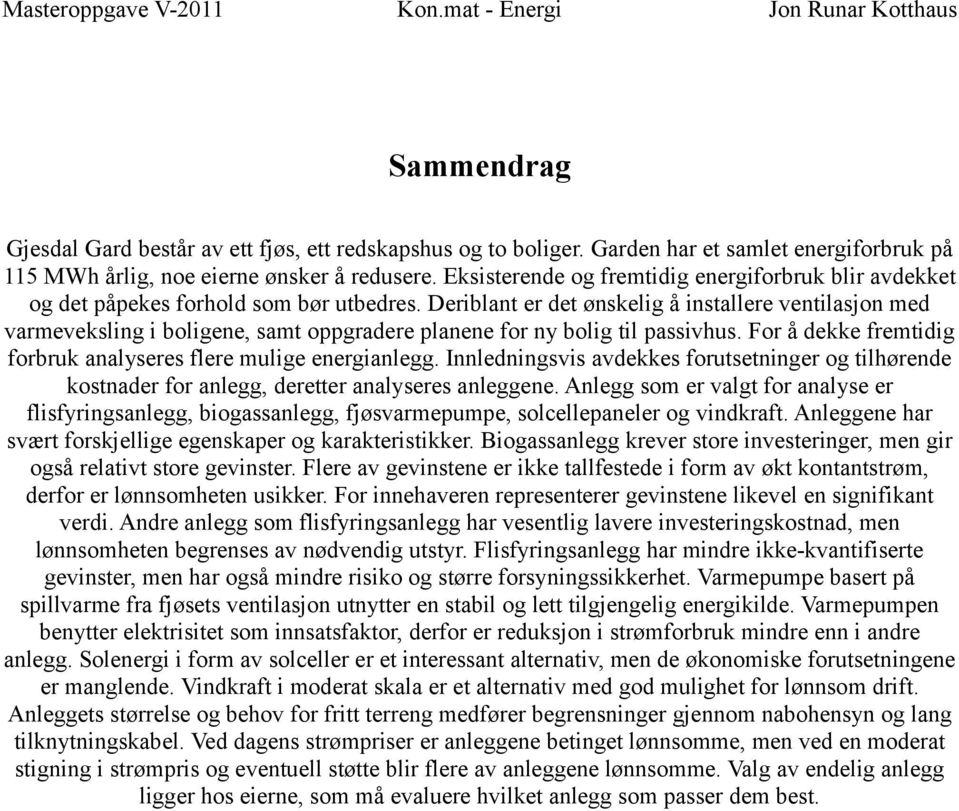 Masteroppgave V-2011 Kon.mat - Energi Jon Runar Kotthaus

Sammendrag

Gjesdal Gard består av ett fjøs, ett redskapshus og to boliger. Garden har et samlet energiforbruk på 115 MWh årlig, noe eierne ønsker å redusere. Eksisterende og fremtidig energiforbruk blir avdekket og det påpekes forhold som bør utbedres. Deriblant er det ønskelig å installere ventilasjon med varmeveksling i boligene, samt oppgradere planene for ny bolig til passivhus. For å dekke fremtidig forbruk analyseres flere mulige energianlegg. Innledningsvis avdekkes forutsetninger og tilhørende kostnader for anlegg, deretter analyseres anleggene. Anlegg som er valgt for analyse er flisfyringsanlegg, biogassanlegg, fjøsvarmepumpe, solcellepaneler og vindkraft. Anleggene har svært forskjellige egenskaper og karakteristikker. Biogassanlegg krever store investeringer, men gir også relativt store gevinster. Flere av gevinstene er ikke tallfestede i form av økt kontantstrøm, derfor er lønnsomheten usikker. For innehaveren representerer gevinstene likevel en signifikant verdi. Andre anlegg som flisfyringsanlegg har vesentlig lavere investeringskostnad, men lønnsomheten begrenses av nødvendig utstyr. Flisfyringsanlegg har mindre ikke-kvantifiserte gevinster, men har også mindre risiko og større forsyningssikkerhet. Varmepumpe basert på spillvarme fra fjøsets ventilasjon utnytter en stabil og lett tilgjengelig energikilde. Varmepumpen benytter elektrisitet som innsatsfaktor, derfor er reduksjon i strømforbruk mindre enn i andre anlegg. Solenergi i form av solceller er et interessant alternativ, men de økonomiske forutsetningene er manglende. Vindkraft i moderat skala er et alternativ med god mulighet for lønnsom drift. Anleggets størrelse og behov for fritt terreng medfører begrensninger gjennom nabohensyn og lang tilknytningskabel. Ved dagens strømpriser er anleggene betinget lønnsomme, men ved en moderat stigning i strømpris og eventuell støtte blir flere av anleggene lønnsomme. Valg av endelig anlegg ligger hos eierne, som må evaluere hvilket anlegg som passer dem best.